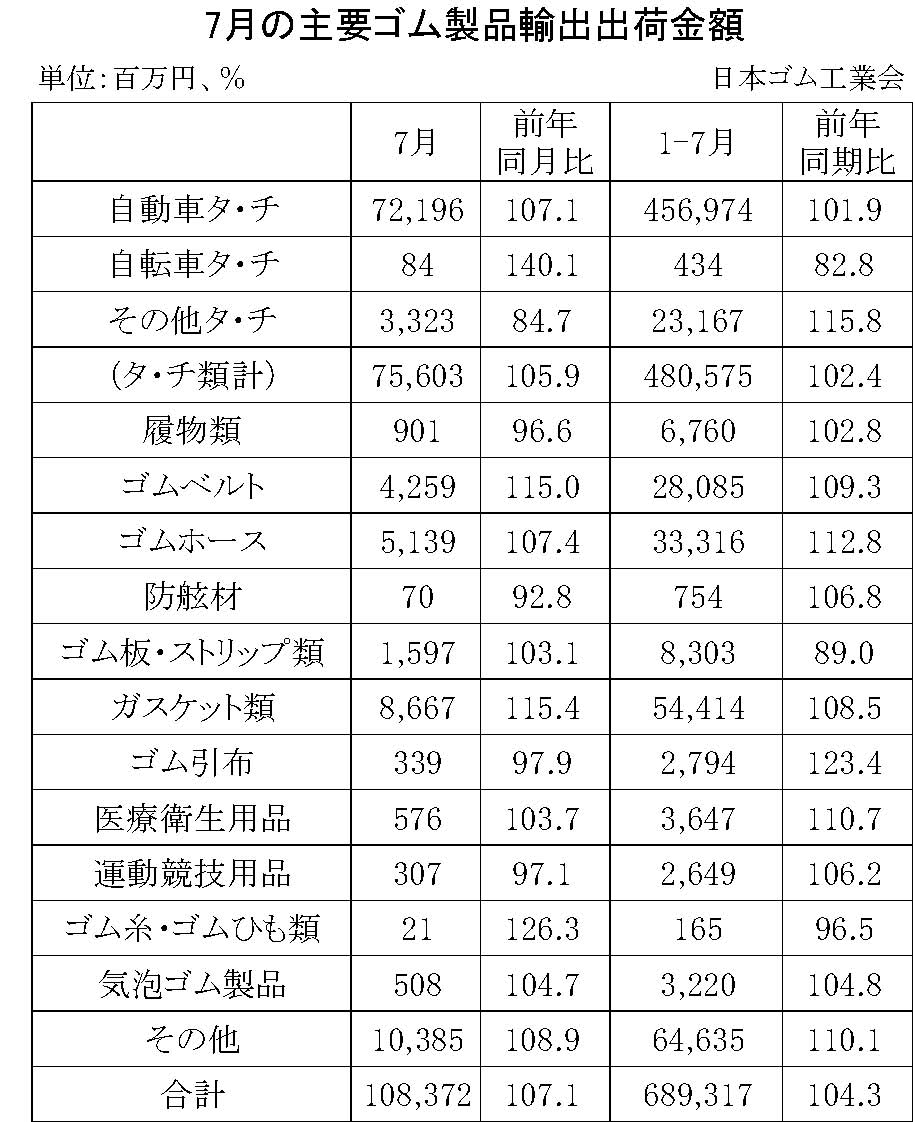 7月の主要ゴム製品輸出出荷金額

単位:百万円、%

日本ゴム工業会

| | 7月 | 前年同月比 | 1-7月 | 前年同期比 |
|---|---|---|---|---|
| 自動車タ・チ | 72,196 | 107.1 | 456,974 | 101.9 |
| 自転車タ・チ | 84 | 140.1 | 434 | 82.8 |
| その他タ・チ | 3,323 | 84.7 | 23,167 | 115.8 |
| (タ・チ類計) | 75,603 | 105.9 | 480,575 | 102.4 |
| 履物類 | 901 | 96.6 | 6,760 | 102.8 |
| ゴムベルト | 4,259 | 115.0 | 28,085 | 109.3 |
| ゴムホース | 5,139 | 107.4 | 33,316 | 112.8 |
| 防舷材 | 70 | 92.8 | 754 | 106.8 |
| ゴム板・ストリップ類 | 1,597 | 103.1 | 8,303 | 89.0 |
| ガスケット類 | 8,667 | 115.4 | 54,414 | 108.5 |
| ゴム引布 | 339 | 97.9 | 2,794 | 123.4 |
| 医療衛生用品 | 576 | 103.7 | 3,647 | 110.7 |
| 運動競技用品 | 307 | 97.1 | 2,649 | 106.2 |
| ゴム糸・ゴムひも類 | 21 | 126.3 | 165 | 96.5 |
| 気泡ゴム製品 | 508 | 104.7 | 3,220 | 104.8 |
| その他 | 10,385 | 108.9 | 64,635 | 110.1 |
| 合計 | 108,372 | 107.1 | 689,317 | 104.3 |